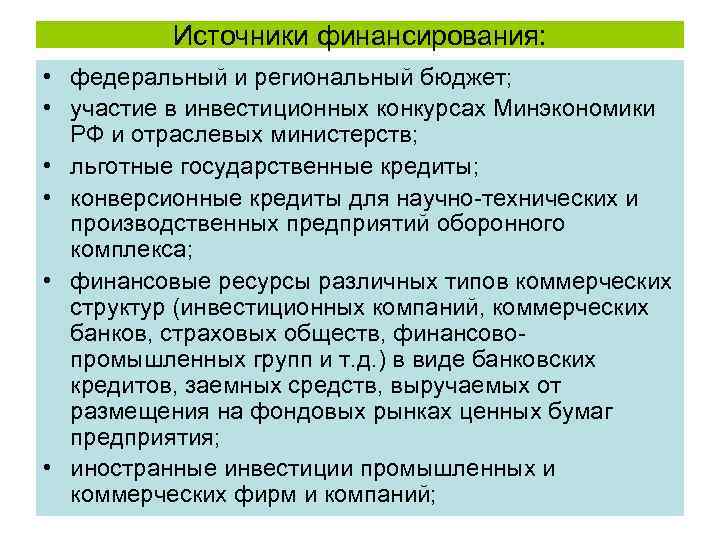 Источники финансирования:

• федеральный и региональный бюджет;
• участие в инвестиционных конкурсах Минэкономики РФ и отраслевых министерств;
• льготные государственные кредиты;
• конверсионные кредиты для научно-технических и производственных предприятий оборонного комплекса;
• финансовые ресурсы различных типов коммерческих структур (инвестиционных компаний, коммерческих банков, страховых обществ, финансово-промышленных групп и т.д.) в виде банковских кредитов, заемных средств, выручаемых от размещения на фондовых рынках ценных бумаг предприятия;
• иностранные инвестиции промышленных и коммерческих фирм и компаний;